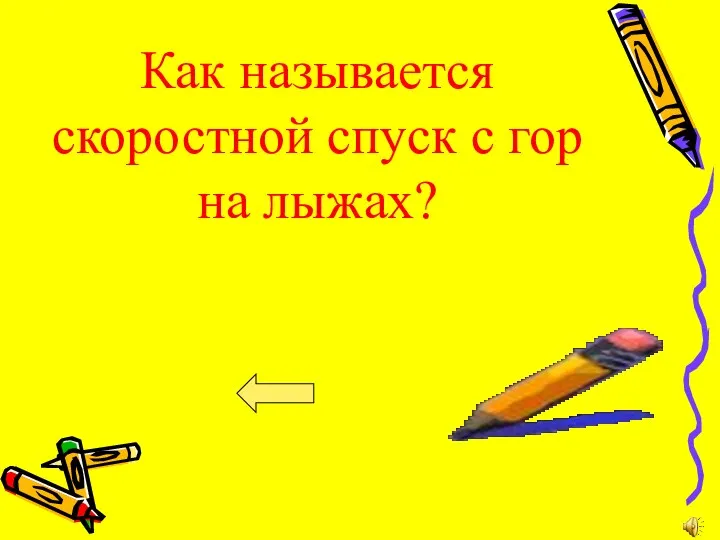 Как называется скоростной спуск с гор на лыжах?